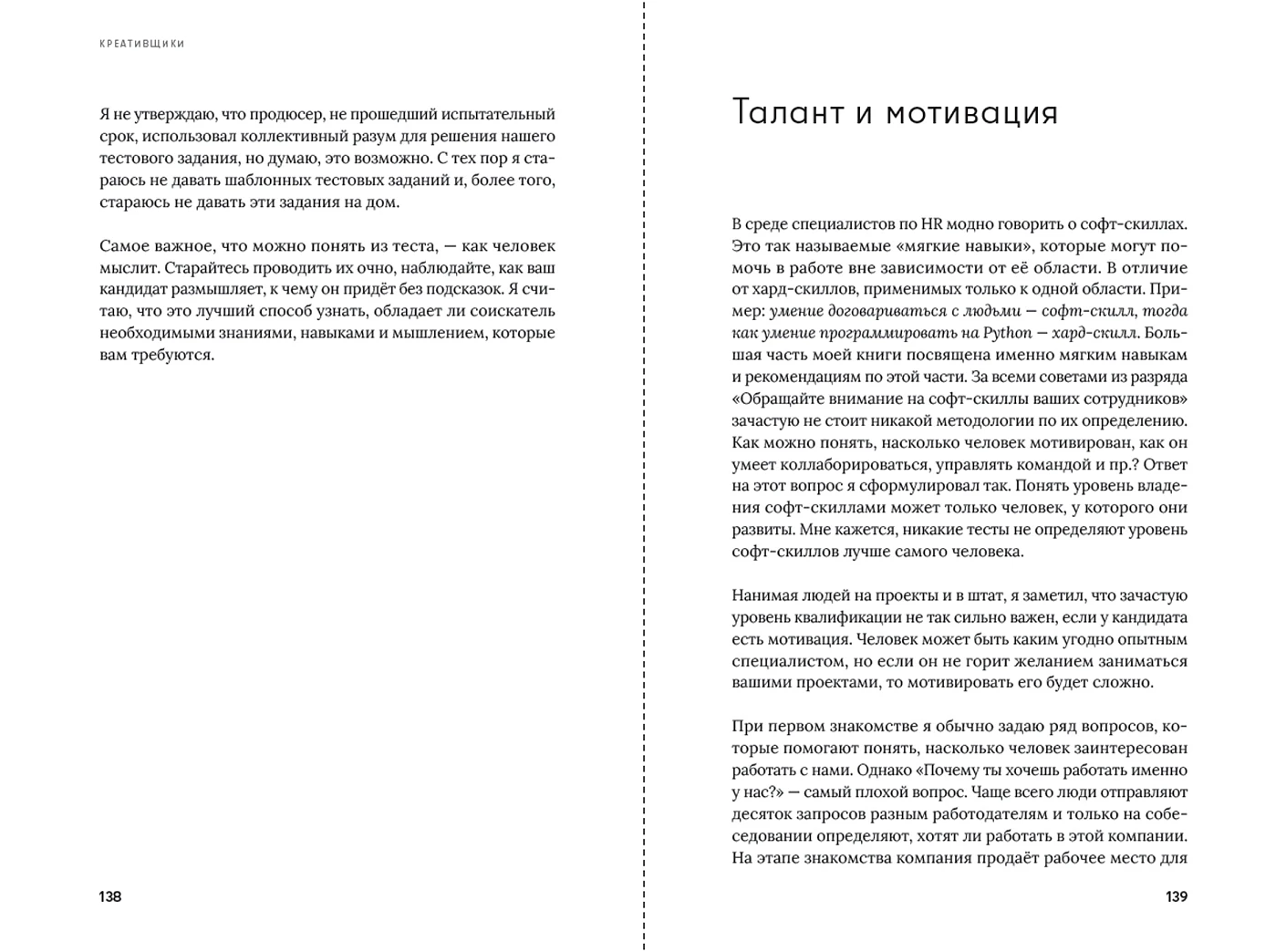 КРЕАТИВЩИКИ

Я не утверждаю, что продюсер, не прошедший испытательный срок, использовал коллективный разум для решения нашего тестового задания, но думаю, это возможно. С тех пор я стараюсь не давать шаблонных тестовых заданий и, более того, стараюсь не давать эти задания на дом.

Самое важное, что можно понять из теста, — как человек мыслит. Старайтесь проводить их очно, наблюдайте, как ваш кандидат размышляет, к чему он придёт без подсказок. Я считаю, что это лучший способ узнать, обладает ли соискатель необходимыми знаниями, навыками и мышлением, которые вам требуются.

138

Талант и мотивация

В среде специалистов по HR модно говорить о софт-скиллах. Это так называемые «мягкие навыки», которые могут помочь в работе вне зависимости от её области. В отличие от хард-скиллов, применимых только к одной области. Пример: умение договариваться с людьми — софт-скилл, тогда как умение программировать на Python — хард-скилл. Большая часть моей книги посвящена именно мягким навыкам и рекомендациям по этой части. За всеми советами из разряда «Обращайте внимание на софт-скиллы ваших сотрудников» зачастую не стоит никакой методологии по их определению. Как можно понять, насколько человек мотивирован, как он умеет коллаборироваться, управлять командой и пр.? Ответ на этот вопрос я сформулировал так. Понять уровень владения софт-скиллами может только человек, у которого они развиты. Мне кажется, никакие тесты не определяют уровень софт-скиллов лучше самого человека.

Нанимая людей на проекты и в штат, я заметил, что зачастую уровень квалификации не так сильно важен, если у кандидата есть мотивация. Человек может быть каким угодно опытным специалистом, но если он не горит желанием заниматься вашими проектами, то мотивировать его будет сложно.

При первом знакомстве я обычно задаю ряд вопросов, которые помогают понять, насколько человек заинтересован работать с нами. Однако «Почему ты хочешь работать именно у нас?» — самый плохой вопрос. Чаще всего люди отправляют десяток запросов разным работодателям и только на собеседовании определяют, хотят ли работать в этой компании. На этапе знакомства компания продаёт рабочее место для

139